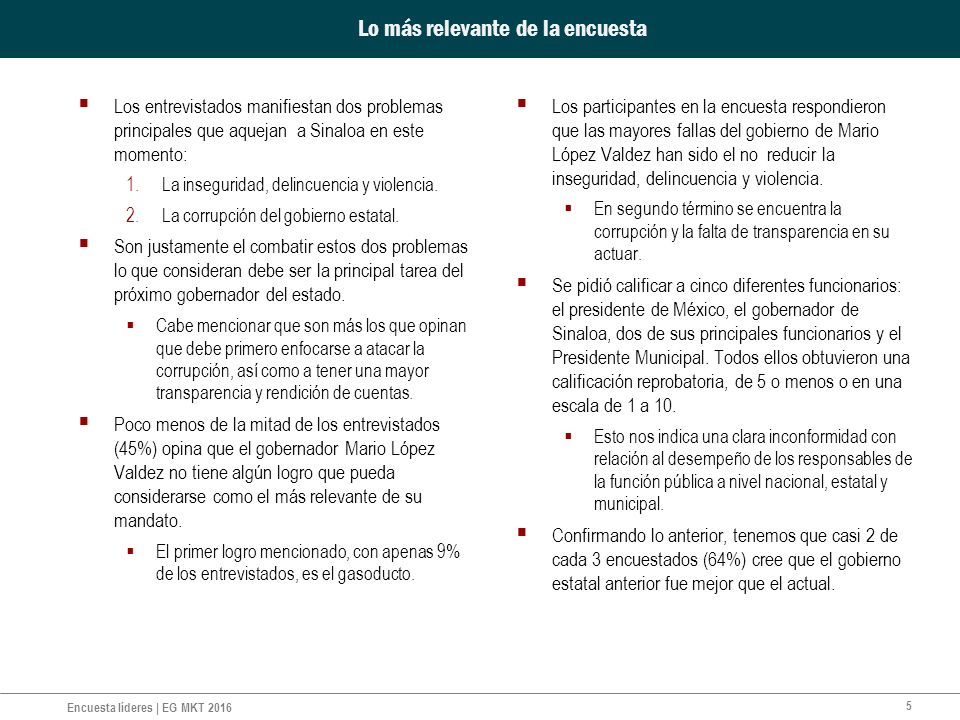 Lo más relevante de la encuesta

▪ Los entrevistados manifiestan dos problemas principales que aquejan a Sinaloa en este momento:

1. La inseguridad, delincuencia y violencia.
2. La corrupción del gobierno estatal.

▪ Son justamente el combatir estos dos problemas lo que consideran debe ser la principal tarea del próximo gobernador del estado.

▪ Cabe mencionar que son más los que opinan que debe primero enfocarse a atacar la corrupción, así como a tener una mayor transparencia y rendición de cuentas.

▪ Poco menos de la mitad de los entrevistados (45%) opina que el gobernador Mario López Valdez no tiene algún logro que pueda considerarse como el más relevante de su mandato.

▪ El primer logro mencionado, con apenas 9% de los entrevistados, es el gasoducto.

▪ Los participantes en la encuesta respondieron que las mayores fallas del gobierno de Mario López Valdez han sido el no reducir la inseguridad, delincuencia y violencia.

▪ En segundo término se encuentra la corrupción y la falta de transparencia en su actuar.

▪ Se pidió calificar a cinco diferentes funcionarios: el presidente de México, el gobernador de Sinaloa, dos de sus principales funcionarios y el Presidente Municipal. Todos ellos obtuvieron una calificación reprobatoria, de 5 o menos o en una escala de 1 a 10.

▪ Esto nos indica una clara inconformidad con relación al desempeño de los responsables de la función pública a nivel nacional, estatal y municipal.

▪ Confirmando lo anterior, tenemos que casi 2 de cada 3 encuestados (64%) cree que el gobierno estatal anterior fue mejor que el actual.

Encuesta líderes | EG MKT 2016
5